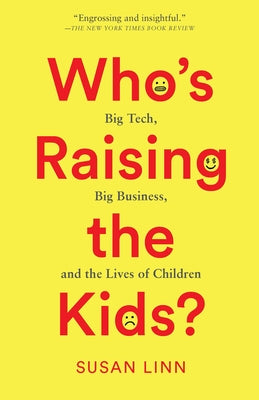 "Engrossing and insightful."
—THE NEW YORK TIMES BOOK REVIEW

Who's
Big Tech,
Raising
Big Business,
the
and the Lives of Children
Kids?

SUSAN LINN